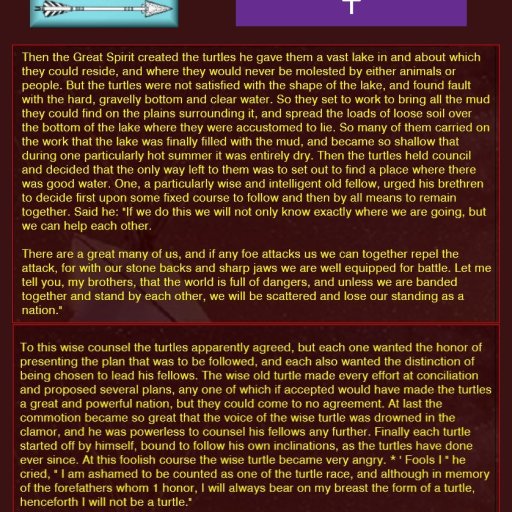 Then the Great Spirit created the turtles he gave them a vast lake in and about which they could reside, and where they would never be molested by either animals or people. But the turtles were not satisfied with the shape of the lake, and found fault with the hard, gravelly bottom and clear water. So they set to work to bring all the mud they could find on the plains surrounding it, and spread the loads of loose soil over the bottom of the lake where they were accustomed to lie. So many of them carried on the work that the lake was finally filled with the mud, and became so shallow that during one particularly hot summer it was entirely dry. Then the turtles held council and decided that the only way left to them was to set out to find a place where there was good water. One, a particularly wise and intelligent old fellow, urged his brethren to decide first upon some fixed course to follow and then by all means to remain together. Said he: "If we do this we will not only know exactly where we are going, but we can help each other.

There are a great many of us, and if any foe attacks us we can together repel the attack, for with our stone backs and sharp jaws we are well equipped for battle. Let me tell you, my brothers, that the world is full of dangers, and unless we are banded together and stand by each other, we will be scattered and lose our standing as a nation."

To this wise counsel the turtles apparently agreed, but each one wanted the honor of presenting the plan that was to be followed, and each also wanted the distinction of being chosen to lead his fellows. The wise old turtle made every effort at conciliation and proposed several plans, any one of which if accepted would have made the turtles a great and powerful nation, but they could come to no agreement. At last the commotion became so great that the voice of the wise turtle was drowned in the clamor, and he was powerless to counsel his fellows any further. Finally each turtle started off by himself, bound to follow his own inclinations, as the turtles have done ever since. At this foolish course the wise turtle became very angry. * ' Fools I " he cried, " I am ashamed to be counted as one of the turtle race, and although in memory of the forefathers whom 1 honor, I will always bear on my breast the form of a turtle, henceforth I will not be a turtle."